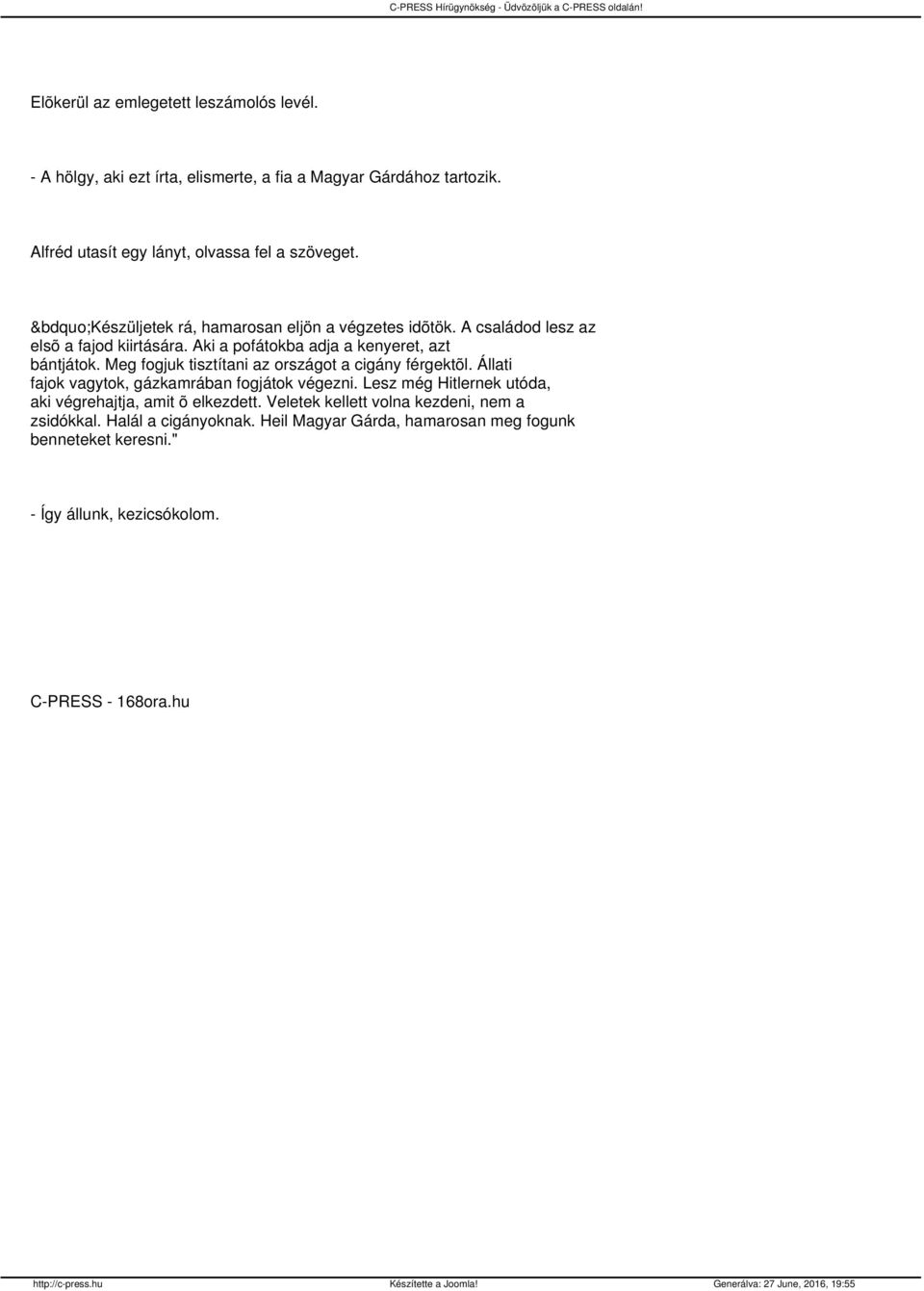 C-PRESS Hírügynökség - Üdvözöljük a C-PRESS oldalán!

Elõkerül az emlegetett leszámolós levél.

- A hölgy, aki ezt írta, elismerte, a fia a Magyar Gárdához tartozik.

Alfréd utasít egy lányt, olvassa fel a szöveget.

&bdquo;Készüljetek rá, hamarosan eljön a végzetes idõtök. A családod lesz az elsõ a fajod kiirtására. Aki a pofátokba adja a kenyeret, azt bántjátok. Meg fogjuk tisztítani az országot a cigány férgektõl. Állati fajok vagytok, gázkamrában fogjátok végezni. Lesz még Hitlernek utóda, aki végrehajtja, amit õ elkezdett. Veletek kellett volna kezdeni, nem a zsidókkal. Halál a cigányoknak. Heil Magyar Gárda, hamarosan meg fogunk benneteket keresni."

- Így állunk, kezicsókolom.

C-PRESS - 168ora.hu

http://c-press.hu Készítette a Joomla! Generálva: 27 June, 2016, 19:55